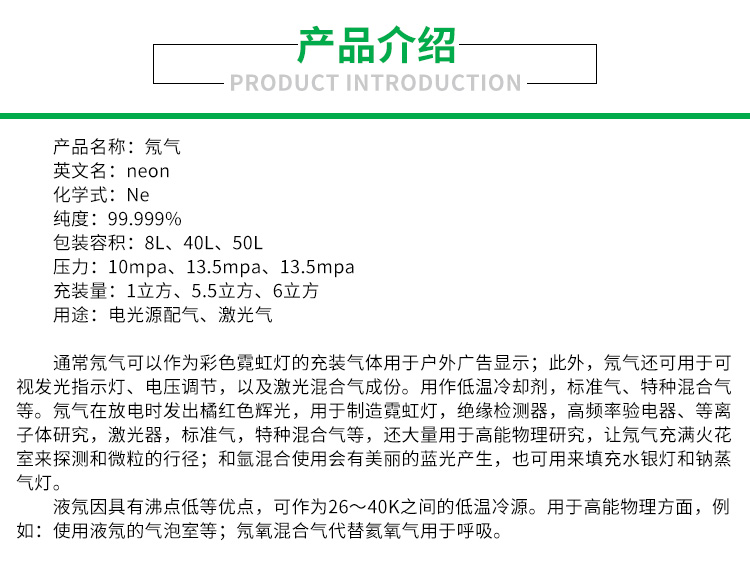 产品介绍
PRODUCT INTRODUCTION

产品名称：氖气
英文名：neon
化学式：Ne
纯度：99.999%
包装容积：8L、40L、50L
压力：10mpa、13.5mpa、13.5mpa
充装量：1立方、5.5立方、6立方
用途：电光源配气、激光气

通常氖气可以作为彩色霓虹灯的充装气体用于户外广告显示；此外，氖气还可用于可视发光指示灯、电压调节，以及激光混合气成份。用作低温冷却剂，标准气、特种混合气等。氖气在放电时发出橘红色辉光，用于制造霓虹灯，绝缘检测器，高频率验电器、等离子体研究，激光器，标准气，特种混合气等，还大量用于高能物理研究，让氖气充满火花室来探测和微粒的行径；和氩混合使用会有美丽的蓝光产生，也可用来填充水银灯和钠蒸气灯。

液氖因具有沸点低等优点，可作为26～40K之间的低温冷源。用于高能物理方面，例如：使用液氖的气泡室等；氖氧混合气代替氦氧气用于呼吸。